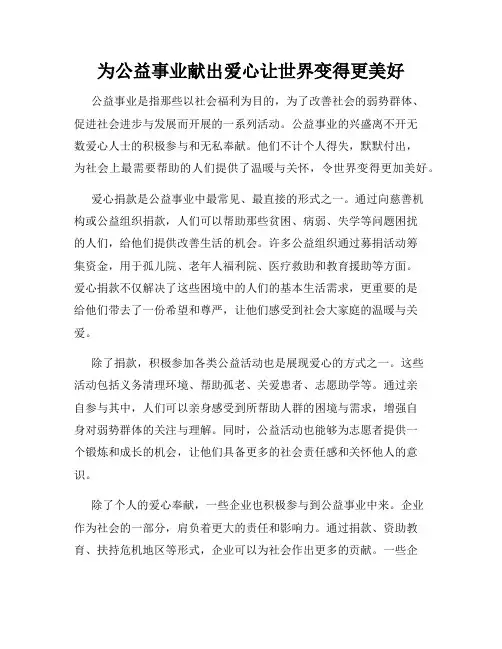 为公益事业献出爱心让世界变得更美好

公益事业是指那些以社会福利为目的，为了改善社会的弱势群体、促进社会进步与发展而开展的一系列活动。公益事业的兴盛离不开无数爱心人士的积极参与和无私奉献。他们不计个人得失，默默付出，为社会上最需要帮助的人们提供了温暖与关怀，令世界变得更加美好。

爱心捐款是公益事业中最常见、最直接的形式之一。通过向慈善机构或公益组织捐款，人们可以帮助那些贫困、病弱、失学等问题困扰的人们，给他们提供改善生活的机会。许多公益组织通过募捐活动筹集资金，用于孤儿院、老年人福利院、医疗救助和教育援助等方面。爱心捐款不仅解决了这些困境中的人们的基本生活需求，更重要的是给他们带去了一份希望和尊严，让他们感受到社会大家庭的温暖与关爱。

除了捐款，积极参加各类公益活动也是展现爱心的方式之一。这些活动包括义务清理环境、帮助孤老、关爱患者、志愿助学等。通过亲自参与其中，人们可以亲身感受到所帮助人群的困境与需求，增强自身对弱势群体的关注与理解。同时，公益活动也能够为志愿者提供一个锻炼和成长的机会，让他们具备更多的社会责任感和关怀他人的意识。

除了个人的爱心奉献，一些企业也积极参与到公益事业中来。企业作为社会的一部分，肩负着更大的责任和影响力。通过捐款、资助教育、扶持危机地区等形式，企业可以为社会作出更多的贡献。一些企